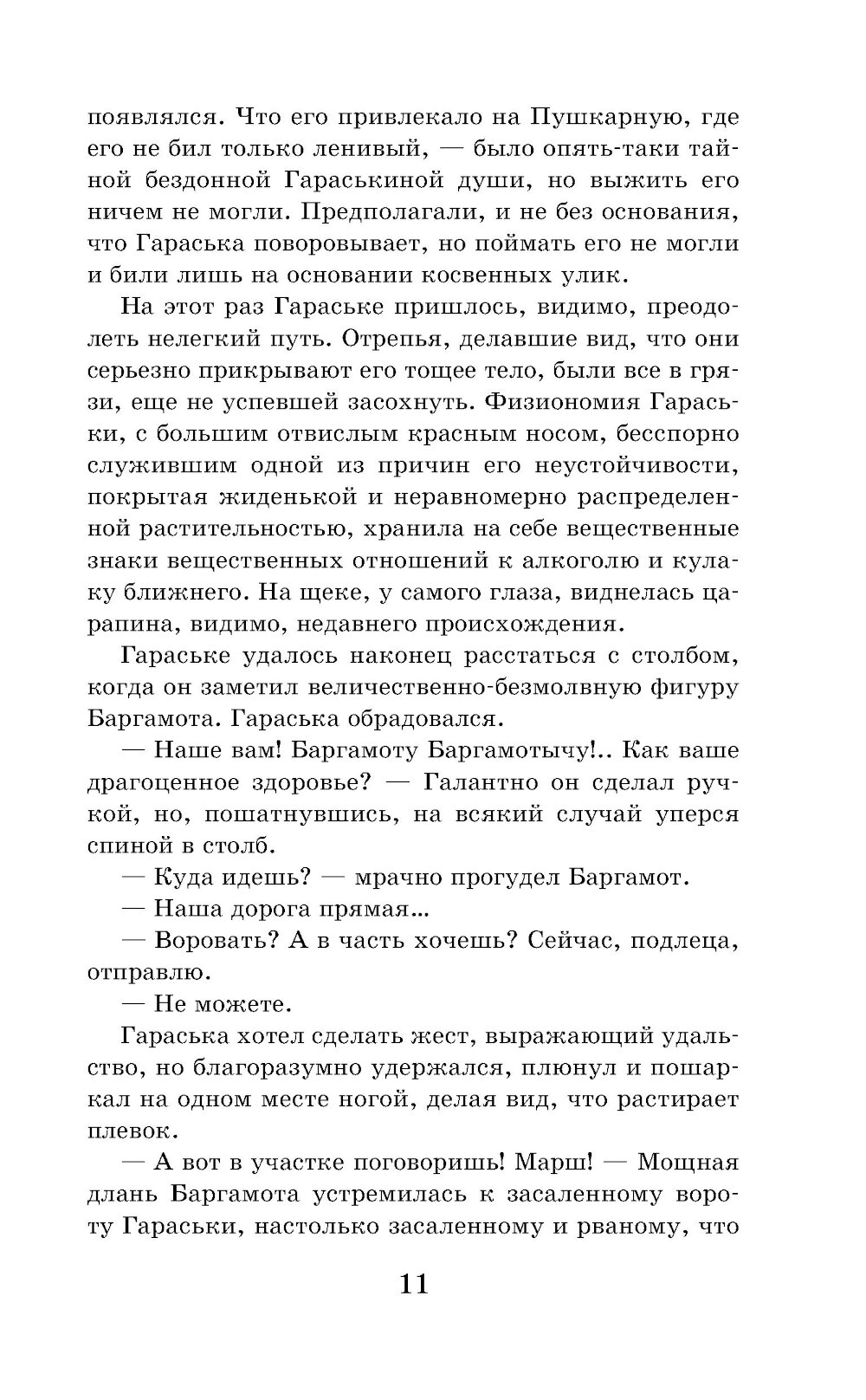 появлялся. Что его привлекало на Пушкарную, где его не бил только ленивый, — было опять-таки тайной бездонной Гараськиной души, но выжить его ничем не могли. Предполагали, и не без основания, что Гараська поворовывает, но поймать его не могли и били лишь на основании косвенных улик.

На этот раз Гараське пришлось, видимо, преодолеть нелегкий путь. Отрепья, делавшие вид, что они серьезно прикрывают его тощее тело, были все в грязи, еще не успевшей засохнуть. Физиономия Гараськи, с большим отвислым красным носом, бесспорно служившим одной из причин его неустойчивости, покрытая жиденькой и неравномерно распределенной растительностью, хранила на себе вещественные знаки вещественных отношений к алкоголю и кулаку ближнего. На щеке, у самого глаза, виднелась царапина, видимо, недавнего происхождения.

Гараське удалось наконец расстаться с столбом, когда он заметил величественно-безмолвную фигуру Баргамота. Гараська обрадовался.

— Наше вам! Баргамоту Баргамотычу!.. Как ваше драгоценное здоровье? — Галантно он сделал ручкой, но, пошатнувшись, на всякий случай уперся спиной в столб.

— Куда идешь? — мрачно прогудел Баргамот.

— Наша дорога прямая...

— Воровать? А в часть хочешь? Сейчас, подлеца, отправлю.

— Не можете.

Гараська хотел сделать жест, выражающий удальство, но благоразумно удержался, плюнул и пошаркал на одном месте ногой, делая вид, что растирает плевок.

— А вот в участке поговоришь! Марш! — Мощная длань Баргамота устремилась к засаленному вороту Гараськи, настолько засаленному и рваному, что

11